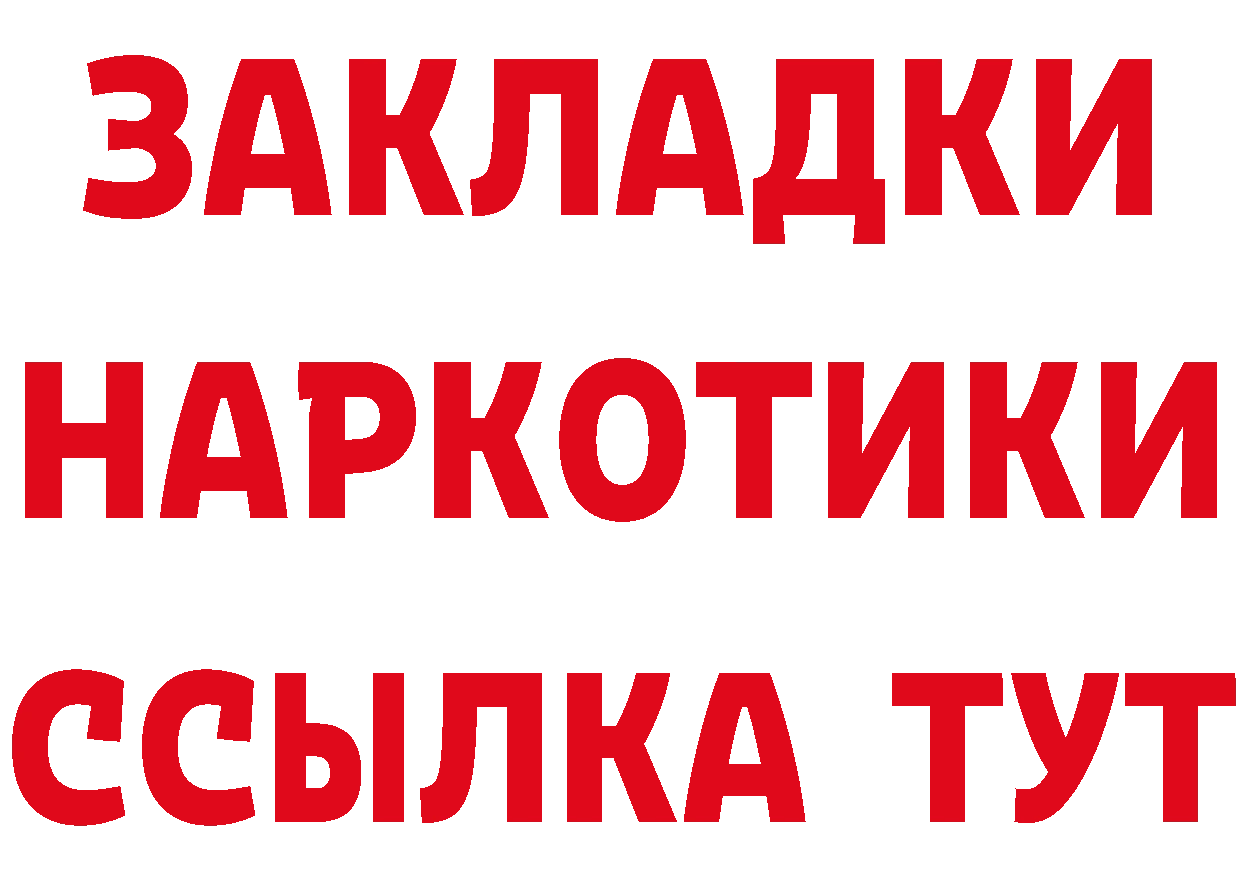 ЗАКЛАДКИ НАРКОТИКИ ССЫЛКА ТУТ